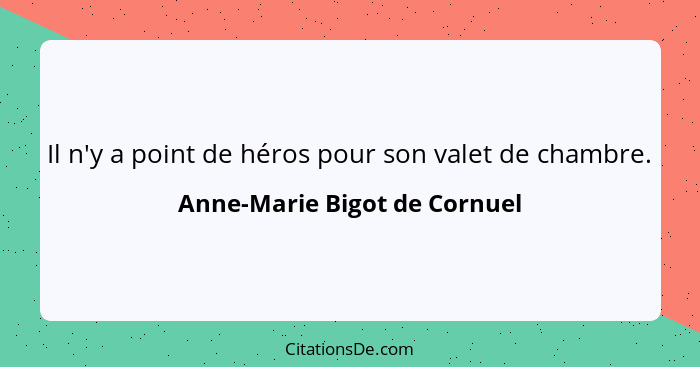 Il n'y a point de héros pour son valet de chambre.

Anne-Marie Bigot de Cornuel

CitationsDe.com